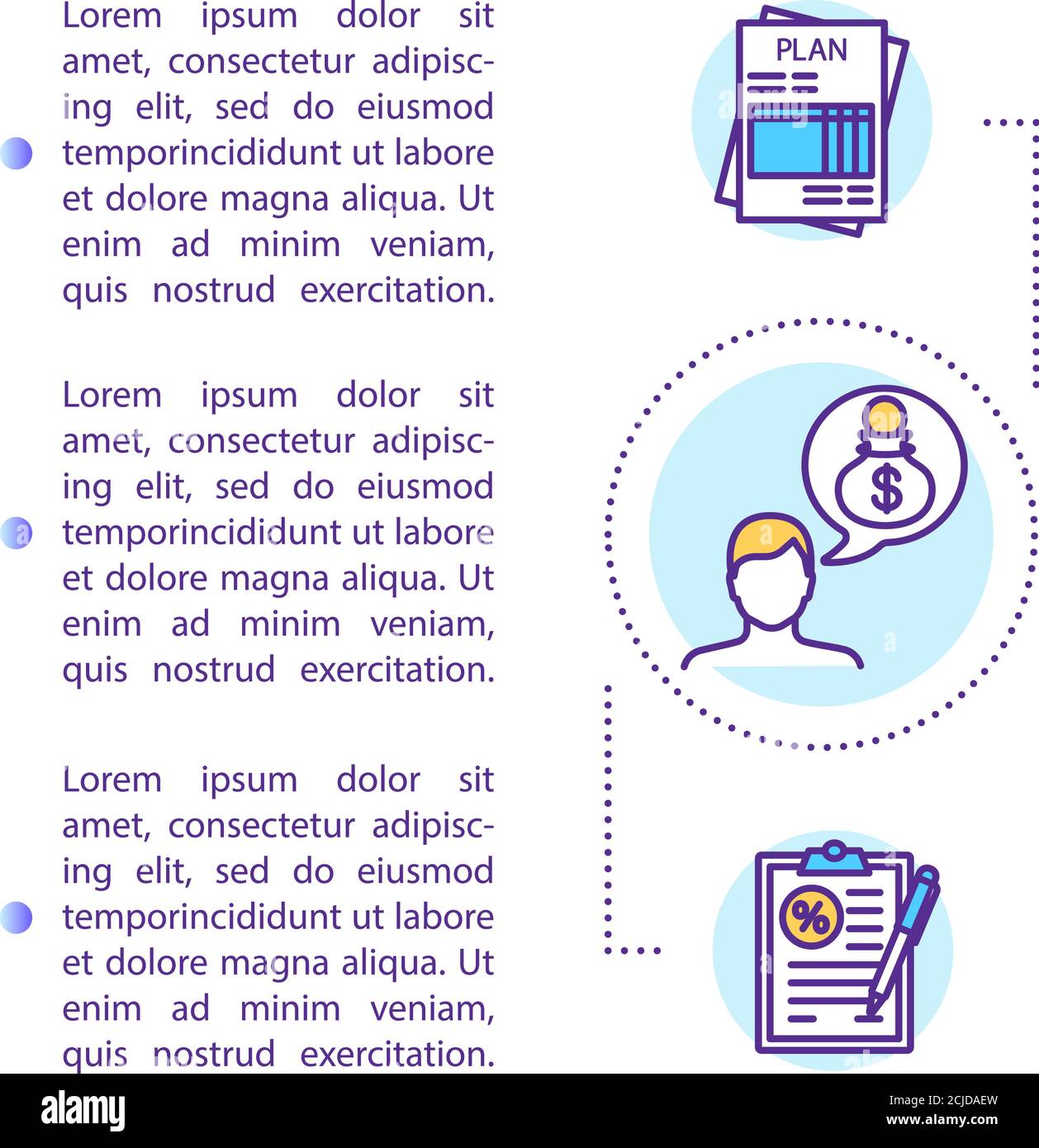 Lorem ipsum dolor sit amet, consectetur adipiscing elit, sed do eiusmod temporincididunt ut labore et dolore magna aliqua. Ut enim ad minim veniam, quis nostrud exercitation.

Lorem ipsum dolor sit amet, consectetur adipiscing elit, sed do eiusmod temporincididunt ut labore et dolore magna aliqua. Ut enim ad minim veniam, quis nostrud exercitation.

Lorem ipsum dolor sit amet, consectetur adipiscing elit, sed do eiusmod temporincididunt ut labore et dolore magna aliqua. Ut enim ad minim veniam, quis nostrud exercitation.

PLAN

$

%

alamy

Image ID: 2CJDAEW
www.alamy.com